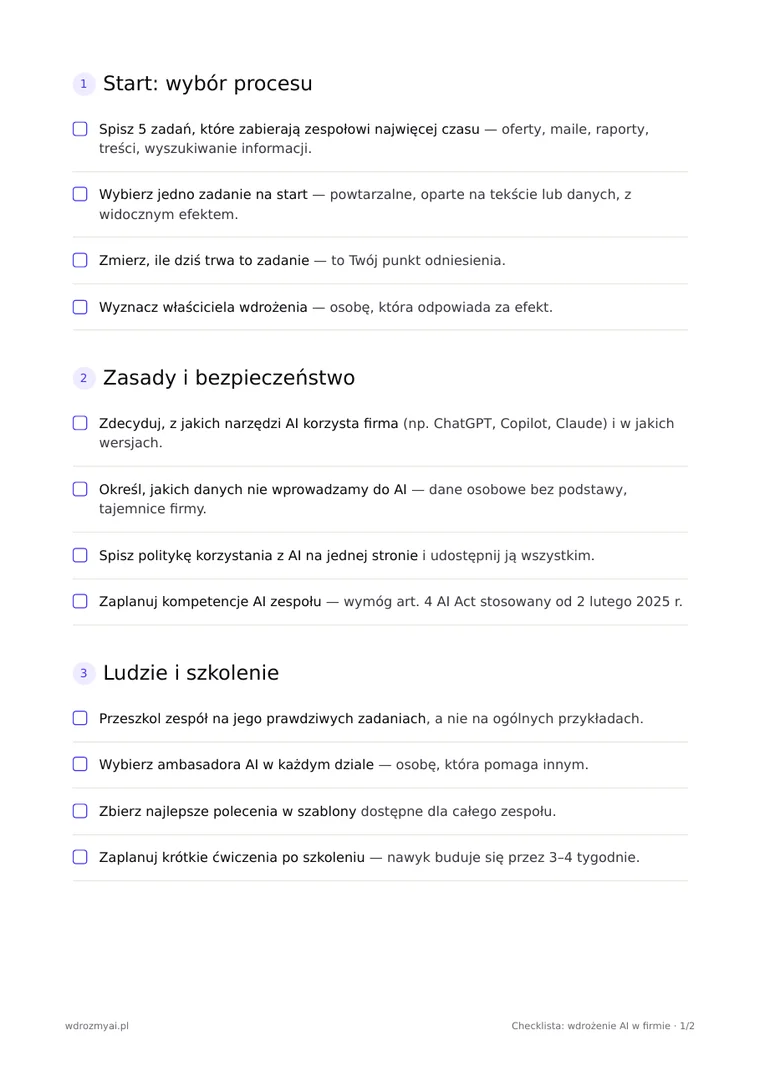 1 Start: wybór procesu

☐ Spisz 5 zadań, które zabierają zespołowi najwięcej czasu — oferty, maile, raporty, treści, wyszukiwanie informacji.

☐ Wybierz jedno zadanie na start — powtarzalne, oparte na tekście lub danych, z widocznym efektem.

☐ Zmierz, ile dziś trwa to zadanie — to Twój punkt odniesienia.

☐ Wyznacz właściciela wdrożenia — osobę, która odpowiada za efekt.

2 Zasady i bezpieczeństwo

☐ Zdecyduj, z jakich narzędzi AI korzysta firma (np. ChatGPT, Copilot, Claude) i w jakich wersjach.

☐ Określ, jakich danych nie wprowadzamy do AI — dane osobowe bez podstawy, tajemnice firmy.

☐ Spisz politykę korzystania z AI na jednej stronie i udostępnij ją wszystkim.

☐ Zaplanuj kompetencje AI zespołu — wymóg art. 4 AI Act stosowany od 2 lutego 2025 r.

3 Ludzie i szkolenie

☐ Przeszkol zespół na jego prawdziwych zadaniach, a nie na ogólnych przykładach.

☐ Wybierz ambasadora AI w każdym dziale — osobę, która pomaga innym.

☐ Zbierz najlepsze polecenia w szablony dostępne dla całego zespołu.

☐ Zaplanuj krótkie ćwiczenia po szkoleniu — nawyk buduje się przez 3–4 tygodnie.

wdrozmyai.pl

Checklista: wdrożenie AI w firmie · 1/2